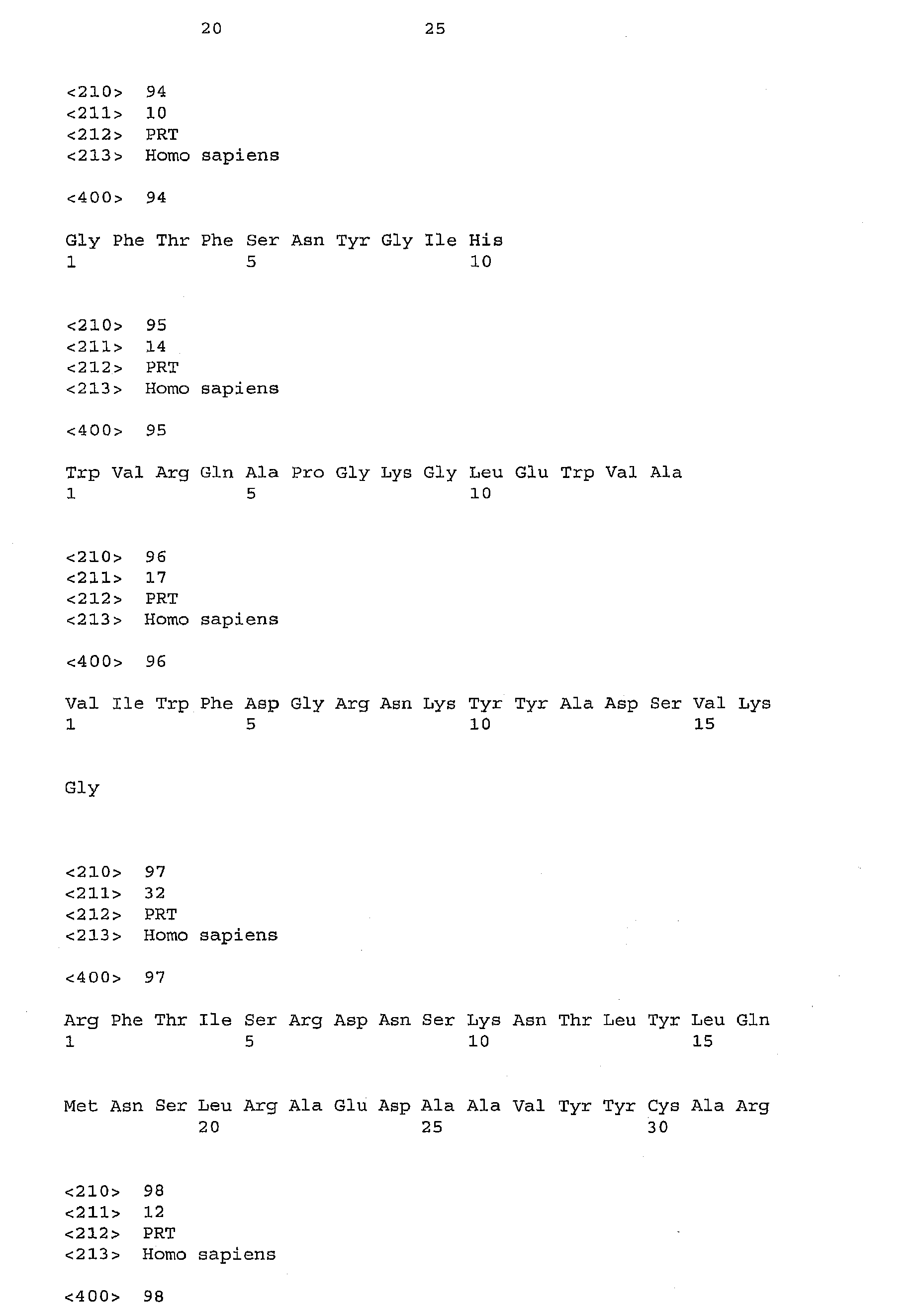 20 25

<210> 94
<211> 10
<212> PRT
<213> Homo sapiens

<400> 94

Gly Phe Thr Phe Ser Asn Tyr Gly Ile His
1 5 10

<210> 95
<211> 14
<212> PRT
<213> Homo sapiens

<400> 95

Trp Val Arg Gln Ala Pro Gly Lys Gly Leu Glu Trp Val Ala
1 5 10

<210> 96
<211> 17
<212> PRT
<213> Homo sapiens

<400> 96

Val Ile Trp Phe Asp Gly Arg Asn Lys Tyr Tyr Ala Asp Ser Val Lys
1 5 10 15

Gly

<210> 97
<211> 32
<212> PRT
<213> Homo sapiens

<400> 97

Arg Phe Thr Ile Ser Arg Asp Asn Ser Lys Asn Thr Leu Tyr Leu Gln
1 5 10 15

Met Asn Ser Leu Arg Ala Glu Asp Ala Ala Val Tyr Tyr Cys Ala Arg
20 25 30

<210> 98
<211> 12
<212> PRT
<213> Homo sapiens

<400> 98